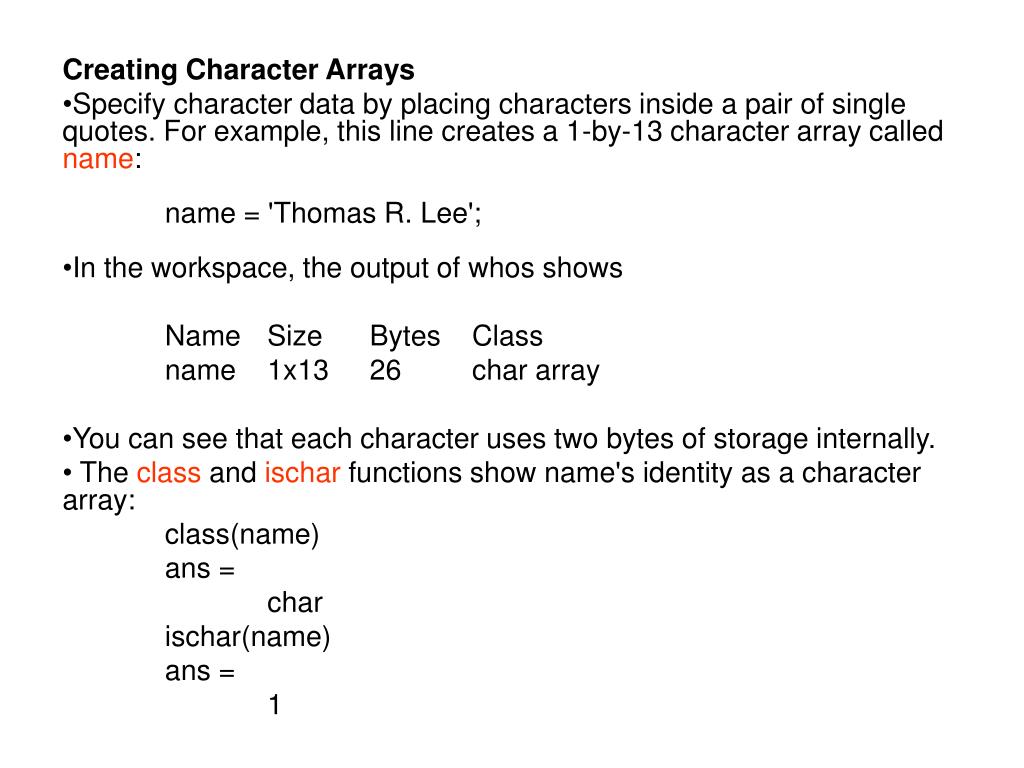 Creating Character Arrays

•Specify character data by placing characters inside a pair of single quotes. For example, this line creates a 1-by-13 character array called name:

name = 'Thomas R. Lee';

•In the workspace, the output of whos shows

| Name | Size | Bytes | Class |
|---|---|---|---|
| name | 1x13 | 26 | char array |

•You can see that each character uses two bytes of storage internally.

• The class and ischar functions show name's identity as a character array:

class(name)
ans =
char
ischar(name)
ans =
1